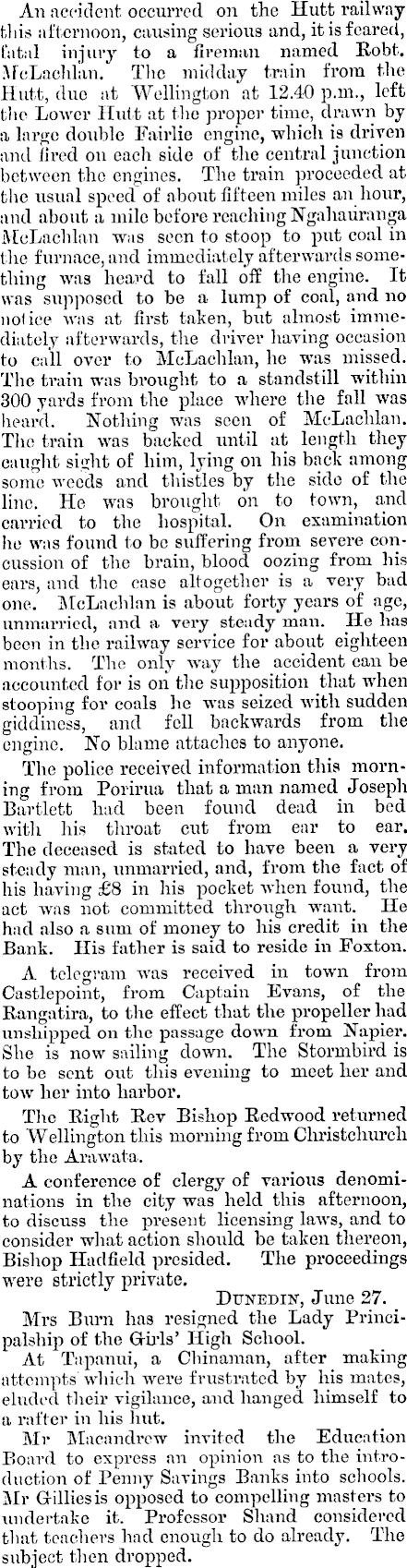 An accident occurred on the Hutt railway this afternoon, causing serious and, it is feared, fatal injury to a fireman named Robt. McLachlan. The midday train from the Hutt, due at Wellington at 12.40 p.m., left the Lower Hutt at the proper time, drawn by a large double Fairlie engine, which is driven and fired on each side of the central junction between the engines. The train proceeded at the usual speed of about fifteen miles an hour, and about a mile before reaching Ngahauranga McLachlan was seen to stoop to put coal in the furnace, and immediately afterwards something was heard to fall off the engine. It was supposed to be a lump of coal, and no notice was at first taken, but almost immediately afterwards, the driver having occasion to call over to McLachlan, he was missed. The train was brought to a standstill within 300 yards from the place where the fall was heard. Nothing was seen of McLachlan. The train was backed until at length they caught sight of him, lying on his back among some weeds and thistles by the side of the line. He was brought on to town, and carried to the hospital. On examination he was found to be suffering from severe concussion of the brain, blood oozing from his ears, and the case altogether is a very bad one. McLachlan is about forty years of age, unmarried, and a very steady man. He has been in the railway service for about eighteen months. The only way the accident can be accounted for is on the supposition that when stooping for coals he was seized with sudden giddiness, and fell backwards from the engine. No blame attaches to anyone.

The police received information this morning from Porirua that a man named Joseph Bartlett had been found dead in bed with his throat cut from ear to ear. The deceased is stated to have been a very steady man, unmarried, and, from the fact of his having £8 in his pocket when found, the act was not committed through want. He had also a sum of money to his credit in the Bank. His father is said to reside in Foxton.

A telegram was received in town from Castlepoint, from Captain Evans, of the Rangatira, to the effect that the propeller had unshipped on the passage down from Napier. She is now sailing down. The Stormbird is to be sent out this evening to meet her and tow her into harbor.

The Right Rev Bishop Redwood returned to Wellington this morning from Christchurch by the Arawata.

A conference of clergy of various denominations in the city was held this afternoon, to discuss the present licensing laws, and to consider what action should be taken thereon, Bishop Hadfield presided. The proceedings were strictly private.

DUNEDIN, June 27.

Mrs Burn has resigned the Lady Principalship of the Girls' High School.

At Tapanui, a Chinaman, after making attempts which were frustrated by his mates, eluded their vigilance, and hanged himself to a rafter in his hut.

Mr Macandrew invited the Education Board to express an opinion as to the introduction of Penny Savings Banks into schools. Mr Gillies is opposed to compelling masters to undertake it. Professor Shand considered that teachers had enough to do already. The subject then dropped.